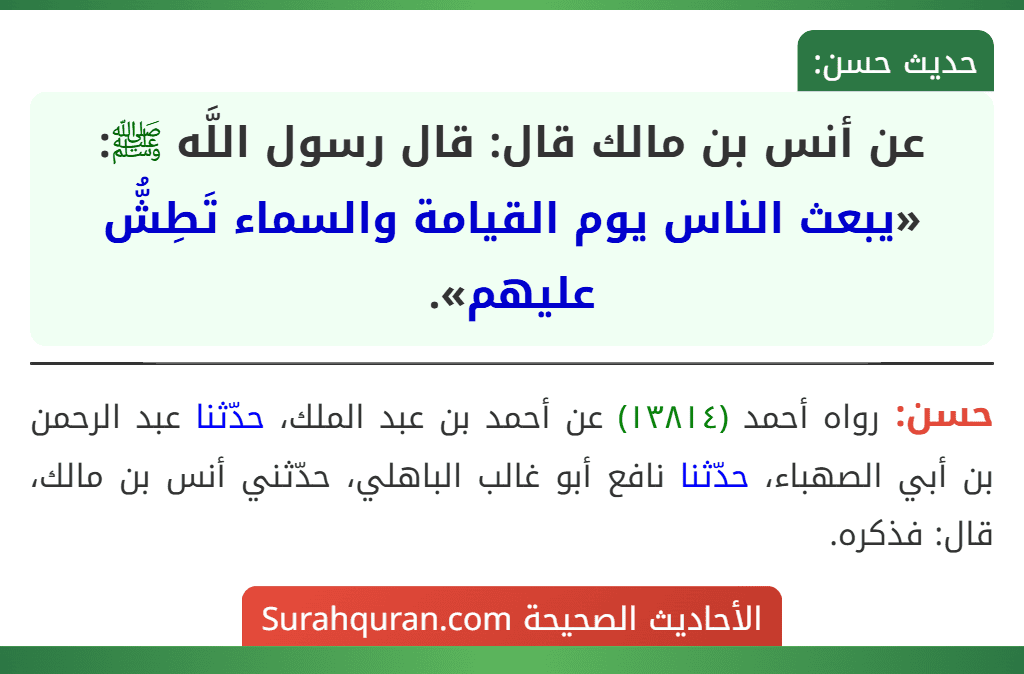 حديث حسن:

عن أنس بن مالك قال: قال رسول اللَّه ﷺ: «يبعث الناس يوم القيامة والسماء تَطِشُّ عليهم».

حسن: رواه أحمد (١٣٨١٤) عن أحمد بن عبد الملك، حدّثنا عبد الرحمن بن أبي الصهباء، حدّثنا نافع أبو غالب الباهلي، حدّثني أنس بن مالك، قال: فذكره.

الأحاديث الصحيحة Surahquran.com